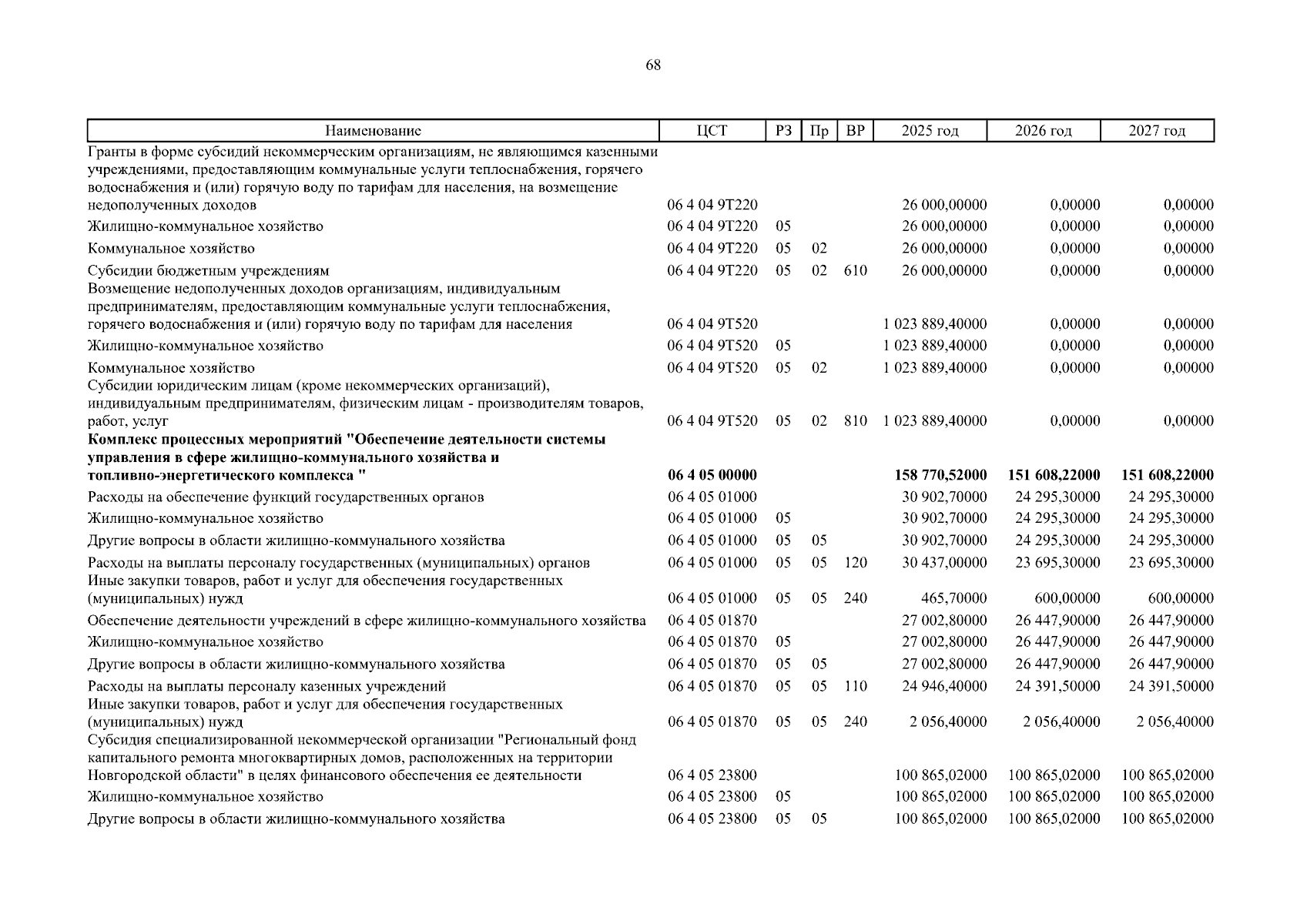 68

| Наименование | ЦСТ | РЗ | Пр | ВР | 2025 год | 2026 год | 2027 год |
|---|---|---|---|---|---|---|---|
| Гранты в форме субсидий некоммерческим организациям, не являющимся казенными учреждениями, предоставляющим коммунальные услуги теплоснабжения, горячего водоснабжения и (или) горячую воду по тарифам для населения, на возмещение недополученных доходов | 06 4 04 9Т220 | | | | 26 000,00000 | 0,00000 | 0,00000 |
| Жилищно-коммунальное хозяйство | 06 4 04 9Т220 | 05 | | | 26 000,00000 | 0,00000 | 0,00000 |
| Коммунальное хозяйство | 06 4 04 9Т220 | 05 | 02 | | 26 000,00000 | 0,00000 | 0,00000 |
| Субсидии бюджетным учреждениям | 06 4 04 9Т220 | 05 | 02 | 610 | 26 000,00000 | 0,00000 | 0,00000 |
| Возмещение недополученных доходов организациям, индивидуальным предпринимателям, предоставляющим коммунальные услуги теплоснабжения, горячего водоснабжения и (или) горячую воду по тарифам для населения | 06 4 04 9Т520 | | | | 1 023 889,40000 | 0,00000 | 0,00000 |
| Жилищно-коммунальное хозяйство | 06 4 04 9Т520 | 05 | | | 1 023 889,40000 | 0,00000 | 0,00000 |
| Коммунальное хозяйство | 06 4 04 9Т520 | 05 | 02 | | 1 023 889,40000 | 0,00000 | 0,00000 |
| Субсидии юридическим лицам (кроме некоммерческих организаций), индивидуальным предпринимателям, физическим лицам - производителям товаров, работ, услуг | 06 4 04 9Т520 | 05 | 02 | 810 | 1 023 889,40000 | 0,00000 | 0,00000 |
| **Комплекс процессных мероприятий "Обеспечение деятельности системы управления в сфере жилищно-коммунального хозяйства и топливно-энергетического комплекса "** | **06 4 05 00000** | | | | **158 770,52000** | **151 608,22000** | **151 608,22000** |
| Расходы на обеспечение функций государственных органов | 06 4 05 01000 | | | | 30 902,70000 | 24 295,30000 | 24 295,30000 |
| Жилищно-коммунальное хозяйство | 06 4 05 01000 | 05 | | | 30 902,70000 | 24 295,30000 | 24 295,30000 |
| Другие вопросы в области жилищно-коммунального хозяйства | 06 4 05 01000 | 05 | 05 | | 30 902,70000 | 24 295,30000 | 24 295,30000 |
| Расходы на выплаты персоналу государственных (муниципальных) органов | 06 4 05 01000 | 05 | 05 | 120 | 30 437,00000 | 23 695,30000 | 23 695,30000 |
| Иные закупки товаров, работ и услуг для обеспечения государственных (муниципальных) нужд | 06 4 05 01000 | 05 | 05 | 240 | 465,70000 | 600,00000 | 600,00000 |
| Обеспечение деятельности учреждений в сфере жилищно-коммунального хозяйства | 06 4 05 01870 | | | | 27 002,80000 | 26 447,90000 | 26 447,90000 |
| Жилищно-коммунальное хозяйство | 06 4 05 01870 | 05 | | | 27 002,80000 | 26 447,90000 | 26 447,90000 |
| Другие вопросы в области жилищно-коммунального хозяйства | 06 4 05 01870 | 05 | 05 | | 27 002,80000 | 26 447,90000 | 26 447,90000 |
| Расходы на выплаты персоналу казенных учреждений | 06 4 05 01870 | 05 | 05 | 110 | 24 946,40000 | 24 391,50000 | 24 391,50000 |
| Иные закупки товаров, работ и услуг для обеспечения государственных (муниципальных) нужд | 06 4 05 01870 | 05 | 05 | 240 | 2 056,40000 | 2 056,40000 | 2 056,40000 |
| Субсидия специализированной некоммерческой организации "Региональный фонд капитального ремонта многоквартирных домов, расположенных на территории Новгородской области" в целях финансового обеспечения ее деятельности | 06 4 05 23800 | | | | 100 865,02000 | 100 865,02000 | 100 865,02000 |
| Жилищно-коммунальное хозяйство | 06 4 05 23800 | 05 | | | 100 865,02000 | 100 865,02000 | 100 865,02000 |
| Другие вопросы в области жилищно-коммунального хозяйства | 06 4 05 23800 | 05 | 05 | | 100 865,02000 | 100 865,02000 | 100 865,02000 |